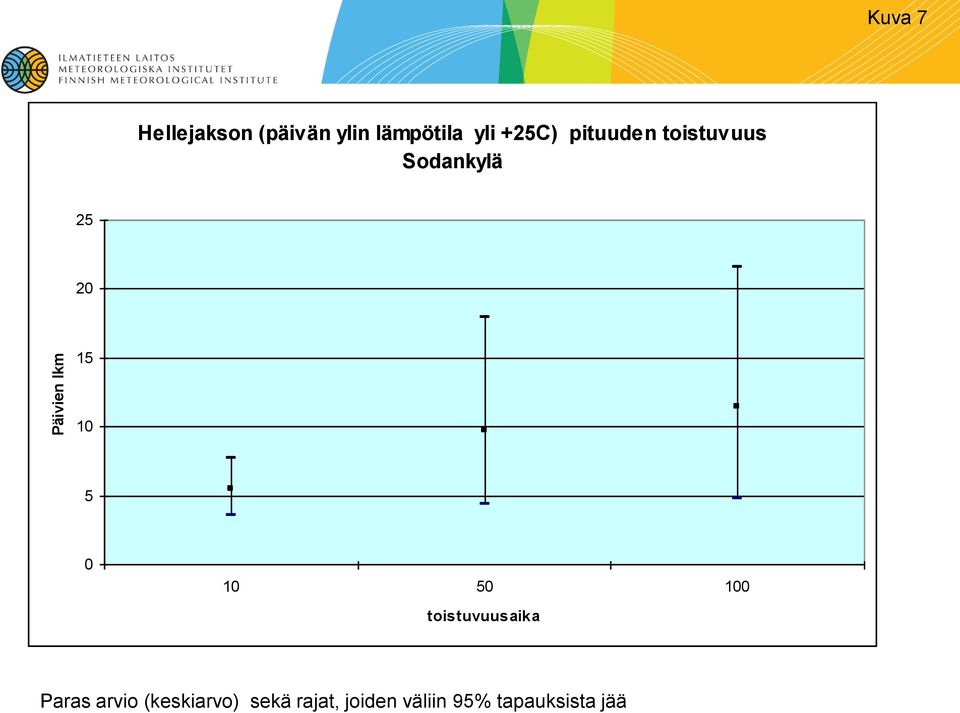 Kuva 7

ILMATIETEEN LAITOS
METEOROLOGISKA INSTITUTET
FINNISH METEOROLOGICAL INSTITUTE

Hellejakson (päivän ylin lämpötila yli +25C) pituuden toistuvuus
Sodankylä

Päivien lkm

25
20
15
10
5
0

10
50
100

toistuvuusaika

Paras arvio (keskiarvo) sekä rajat, joiden väliin 95% tapauksista jää